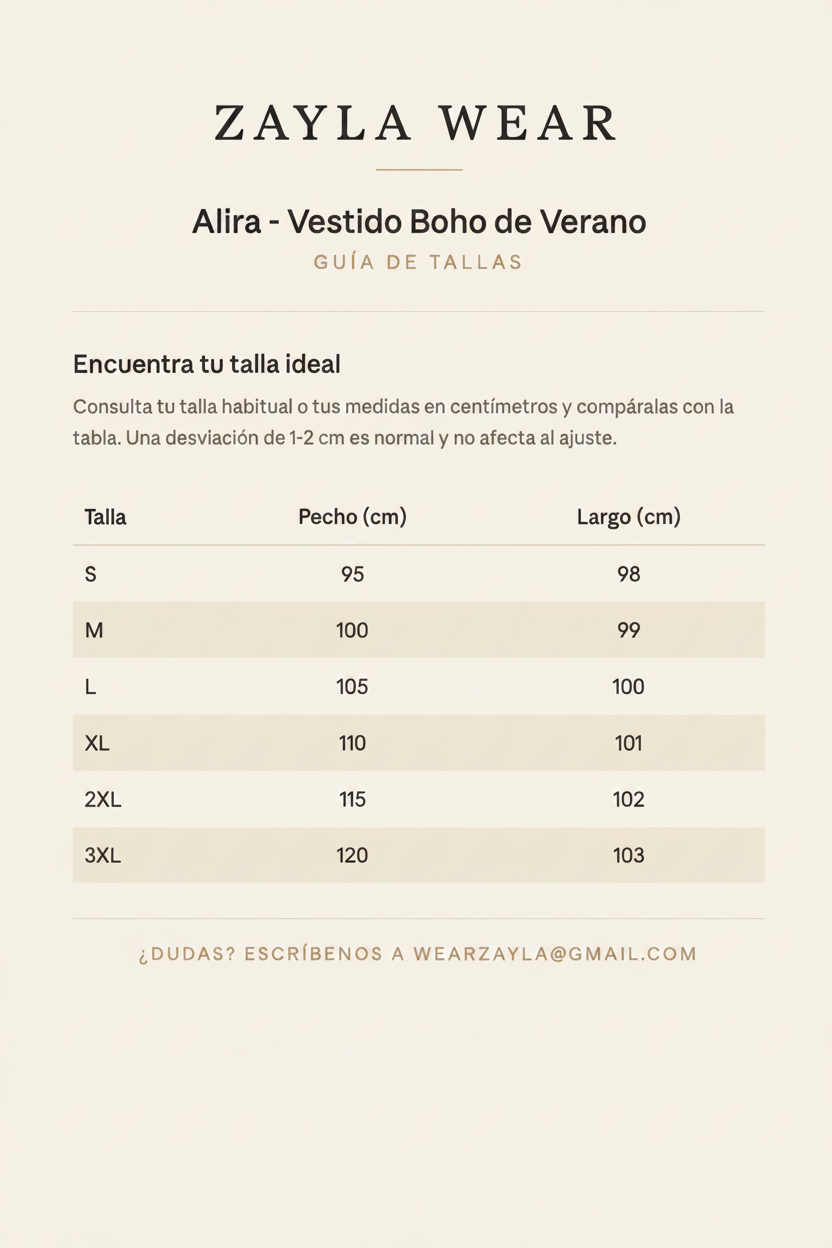 ZAYLA WEAR

Alira - Vestido Boho de Verano

GUÍA DE TALLAS

Encuentra tu talla ideal

Consulta tu talla habitual o tus medidas en centímetros y compáralas con la tabla. Una desviación de 1-2 cm es normal y no afecta al ajuste.

| Talla | Pecho (cm) | Largo (cm) |
|---|---|---|
| S | 95 | 98 |
| M | 100 | 99 |
| L | 105 | 100 |
| XL | 110 | 101 |
| 2XL | 115 | 102 |
| 3XL | 120 | 103 |

¿DUDAS? ESCRÍBENOS A WEARZAYLA@GMAIL.COM